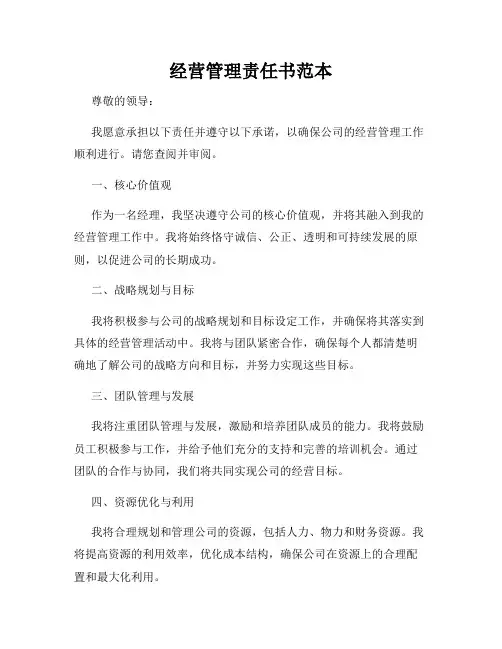 经营管理责任书范本

尊敬的领导：

我愿意承担以下责任并遵守以下承诺，以确保公司的经营管理工作顺利进行。请您查阅并审阅。

一、核心价值观

作为一名经理，我坚决遵守公司的核心价值观，并将其融入到我的经营管理工作中。我将始终恪守诚信、公正、透明和可持续发展的原则，以促进公司的长期成功。

二、战略规划与目标

我将积极参与公司的战略规划和目标设定工作，并确保将其落实到具体的经营管理活动中。我将与团队紧密合作，确保每个人都清楚明确地了解公司的战略方向和目标，并努力实现这些目标。

三、团队管理与发展

我将注重团队管理与发展，激励和培养团队成员的能力。我将鼓励员工积极参与工作，并给予他们充分的支持和完善的培训机会。通过团队的合作与协同，我们将共同实现公司的经营目标。

四、资源优化与利用

我将合理规划和管理公司的资源，包括人力、物力和财务资源。我将提高资源的利用效率，优化成本结构，确保公司在资源上的合理配置和最大化利用。